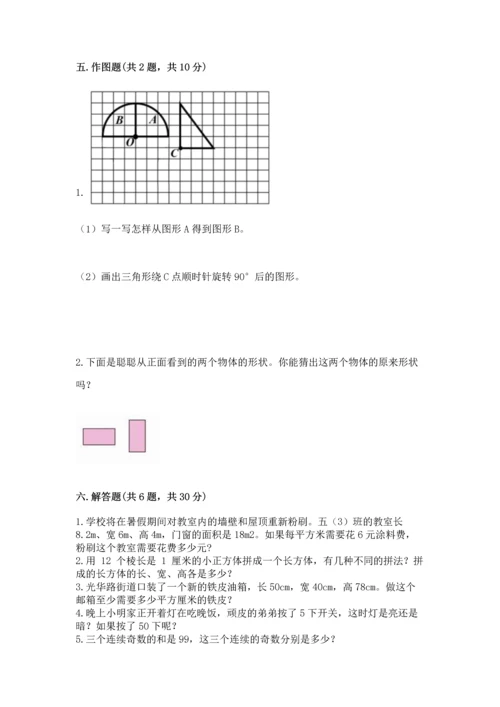 五. 作图题(共 2 题，共 10 分)

B A
O
C

1.

（1）写一写怎样从图形 A 得到图形 B。

（2）画出三角形绕 C 点顺时针旋转 90° 后的图形。

2. 下面是聪聪从正面看到的两个物体的形状。你能猜出这两个物体的原来形状吗？

六. 解答题(共 6 题，共 30 分)

1. 学校将在暑假期间对教室内的墙壁和屋顶重新粉刷。五（3）班的教室长 8.2m、宽 6m、高 4m，门窗的面积是 18m2。如果每平方米需要花 6 元涂料费，粉刷这个教室需要花费多少元？
2. 用 12 个棱长是 1 厘米的小正方体拼成一个长方体，有几种不同的拼法？拼成的长方体的长、宽、高各是多少？
3. 光华路街道口装了一个新的铁皮油箱，长 50cm，宽 40cm，高 78cm。做这个邮箱至少需要多少平方厘米的铁皮？
4. 晚上小明家正开着灯在吃晚饭，顽皮的弟弟按了 5 下开关，这时灯是亮还是暗？如果按了 50 下呢？
5. 三个连续奇数的和是 99，这三个连续的奇数分别是多少？